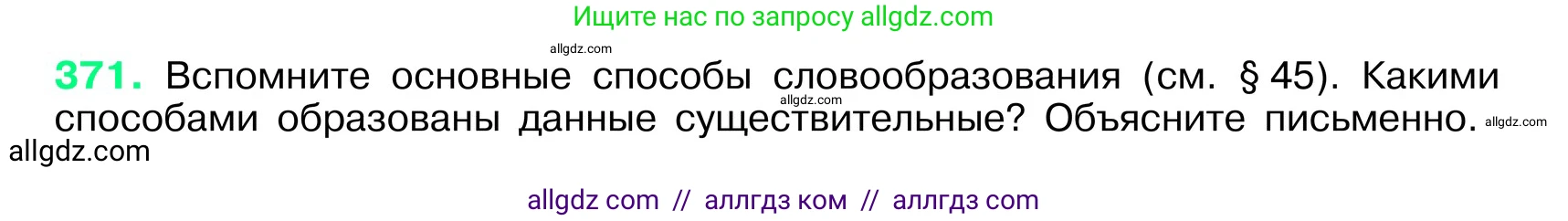 Ищите нас по запросу allgdz.com

allgdz.com

371. Вспомните основные способы словообразования (см. § 45). Какими способами образованы данные существительные? Объясните письменно.

allgdz.com

allgdz.com

allgdz.com

allgdz com // аллгдз ком // аллгдз com